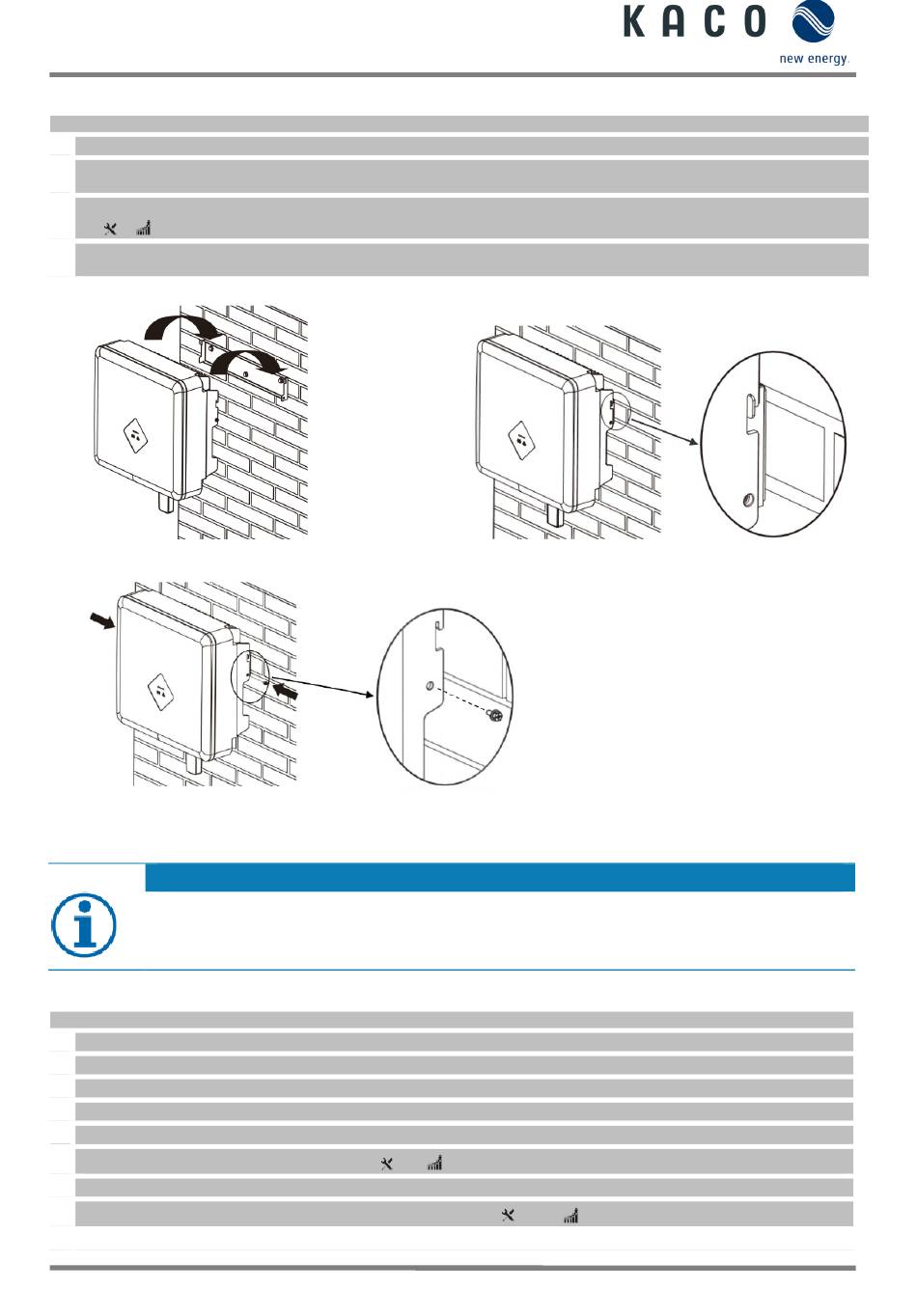 KACO

new energy.